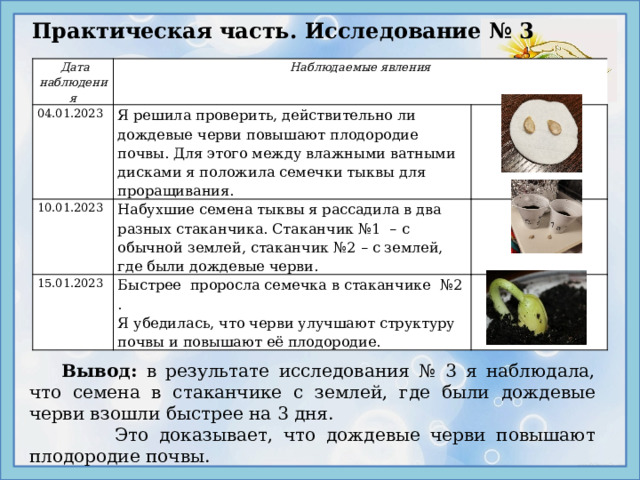 Практическая часть. Исследование № 3

| Дата наблюдения | Наблюдаемые явления | |
|---|---|---|
| 04.01.2023 | Я решила проверить, действительно ли дождевые черви повышают плодородие почвы. Для этого между влажными ватными дисками я положила семечки тыквы для проращивания. | |
| 10.01.2023 | Набухшие семена тыквы я рассадила в два разных стаканчика. Стаканчик №1 – с обычной землей, стаканчик №2 – с землей, где были дождевые черви. | |
| 15.01.2023 | Быстрее проросла семечка в стаканчике №2 . Я убедилась, что черви улучшают структуру почвы и повышают её плодородие. | |

Вывод: в результате исследования № 3 я наблюдала, что семена в стаканчике с землей, где были дождевые черви взошли быстрее на 3 дня.

Это доказывает, что дождевые черви повышают плодородие почвы.